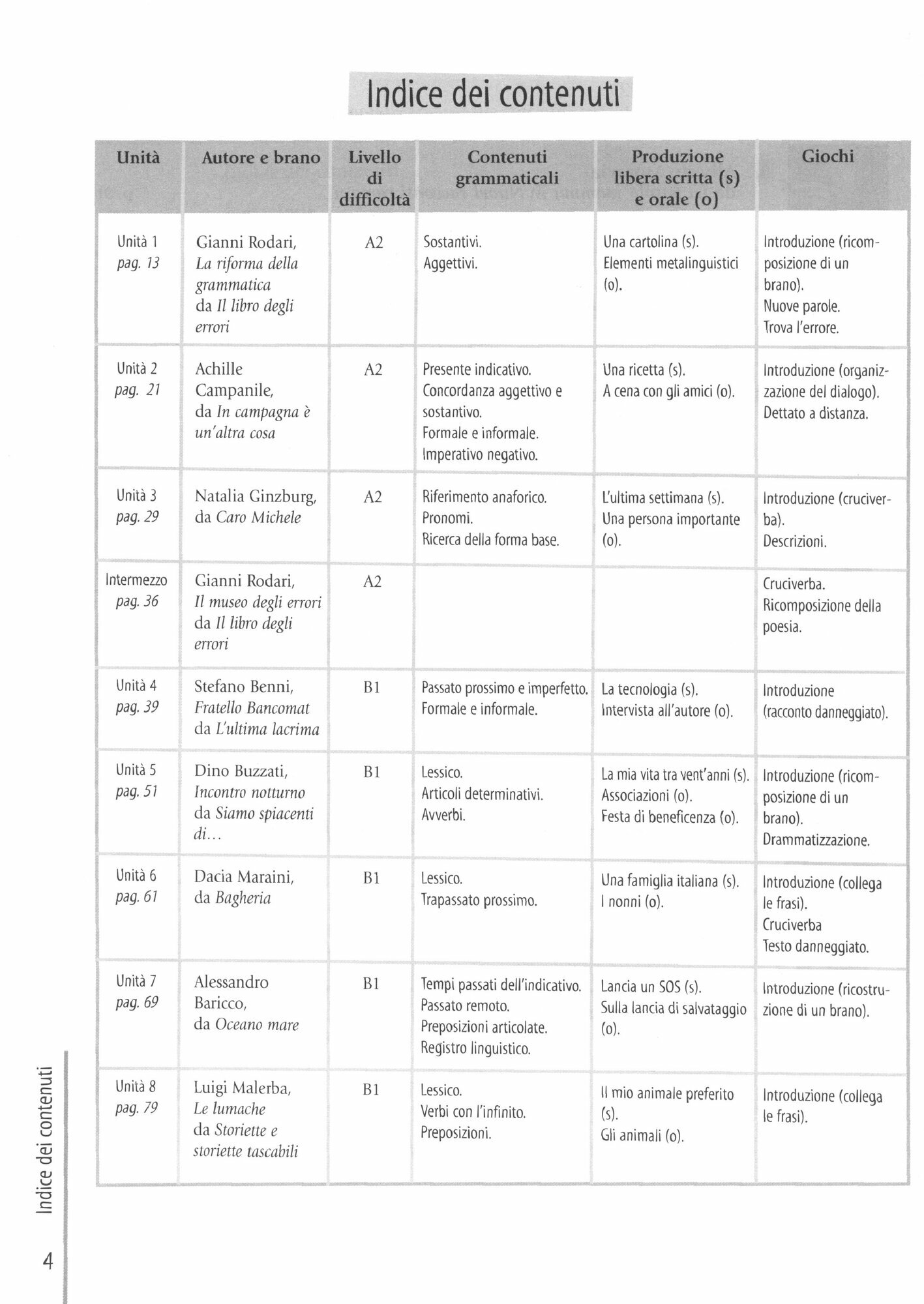 Indice dei contenuti

| Unità | Autore e brano | Livello di difficoltà | Contenuti grammaticali | Produzione libera scritta (s) e orale (o) | Giochi |
|---|---|---|---|---|---|
| Unità 1 pag. 13 | Gianni Rodari, La riforma della grammatica da Il libro degli errori | A2 | Sostantivi. Aggettivi. | Una cartolina (s). Elementi metalinguistici (o). | Introduzione (ricomposizione di un brano). Nuove parole. Trova l'errore. |
| Unità 2 pag. 21 | Achille Campanile, da In campagna è un'altra cosa | A2 | Presente indicativo. Concordanza aggettivo e sostantivo. Formale e informale. Imperativo negativo. | Una ricetta (s). A cena con gli amici (o). | Introduzione (organizzazione del dialogo). Dettato a distanza. |
| Unità 3 pag. 29 | Natalia Ginzburg, da Caro Michele | A2 | Riferimento anaforico. Pronomi. Ricerca della forma base. | L'ultima settimana (s). Una persona importante (o). | Introduzione (cruciverba). Descrizioni. |
| Intermezzo pag. 36 | Gianni Rodari, Il museo degli errori da Il libro degli errori | A2 | | | Cruciverba. Ricomposizione della poesia. |
| Unità 4 pag. 39 | Stefano Benni, Fratello Bancomat da L'ultima lacrima | B1 | Passato prossimo e imperfetto. Formale e informale. | La tecnologia (s). Intervista all'autore (o). | Introduzione (racconto danneggiato). |
| Unità 5 pag. 51 | Dino Buzzati, Incontro notturno da Siamo spiacenti di... | B1 | Lessico. Articoli determinativi. Avverbi. | La mia vita tra vent'anni (s). Associazioni (o). Festa di beneficenza (o). | Introduzione (ricomposizione di un brano). Drammatizzazione. |
| Unità 6 pag. 61 | Dacia Maraini, da Bagheria | B1 | Lessico. Trapassato prossimo. | Una famiglia italiana (s). I nonni (o). | Introduzione (collega le frasi). Cruciverba Testo danneggiato. |
| Unità 7 pag. 69 | Alessandro Baricco, da Oceano mare | B1 | Tempi passati dell'indicativo. Passato remoto. Preposizioni articolate. Registro linguistico. | Lancia un SOS (s). Sulla lancia di salvataggio (o). | Introduzione (ricostruzione di un brano). |
| Unità 8 pag. 79 | Luigi Malerba, Le lumache da Storiette e storiette tascabili | B1 | Lessico. Verbi con l'infinito. Preposizioni. | Il mio animale preferito (s). Gli animali (o). | Introduzione (collega le frasi). |

Indice dei contenuti

4